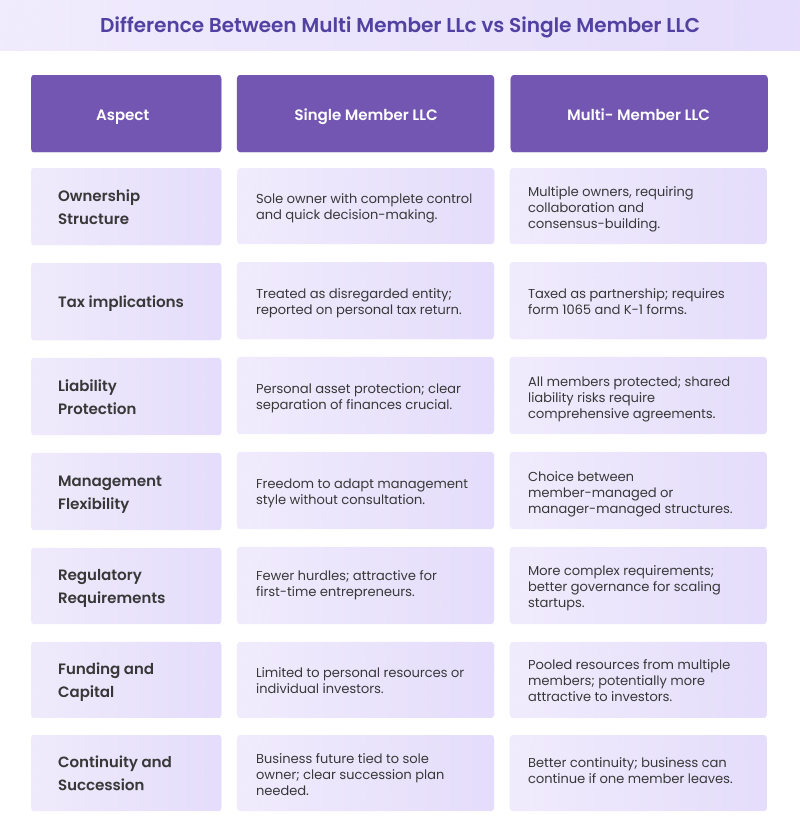 Difference Between Multi Member LLc vs Single Member LLC

| Aspect | Single Member LLC | Multi- Member LLC |
|---|---|---|
| Ownership Structure | Sole owner with complete control and quick decision-making. | Multiple owners, requiring collaboration and consensus-building. |
| Tax implications | Treated as disregarded entity; reported on personal tax return. | Taxed as partnership; requires form 1065 and K-1 forms. |
| Liability Protection | Personal asset protection; clear separation of finances crucial. | All members protected; shared liability risks require comprehensive agreements. |
| Management Flexibility | Freedom to adapt management style without consultation. | Choice between member-managed or manager-managed structures. |
| Regulatory Requirements | Fewer hurdles; attractive for first-time entrepreneurs. | More complex requirements; better governance for scaling startups. |
| Funding and Capital | Limited to personal resources or individual investors. | Pooled resources from multiple members; potentially more attractive to investors. |
| Continuity and Succession | Business future tied to sole owner; clear succession plan needed. | Better continuity; business can continue if one member leaves. |